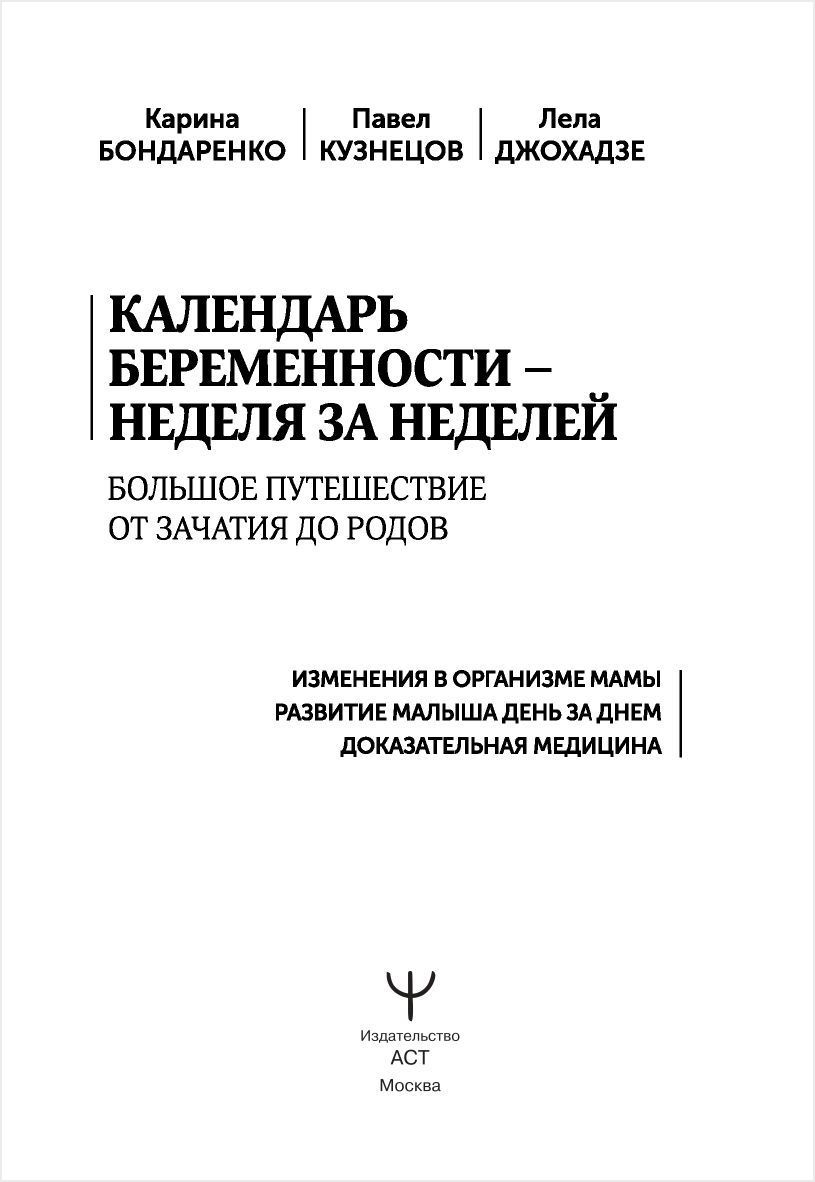 Карина
БОНДАРЕНКО

Павел
КУЗНЕЦОВ

Лела
ДЖОХАДЗЕ

КАЛЕНДАРЬ БЕРЕМЕННОСТИ – НЕДЕЛЯ ЗА НЕДЕЛЕЙ

БОЛЬШОЕ ПУТЕШЕСТВИЕ ОТ ЗАЧАТИЯ ДО РОДОВ

ИЗМЕНЕНИЯ В ОРГАНИЗМЕ МАМЫ
РАЗВИТИЕ МАЛЫША ДЕНЬ ЗА ДНЕМ
ДОКАЗАТЕЛЬНАЯ МЕДИЦИНА

Издательство
АСТ
Москва